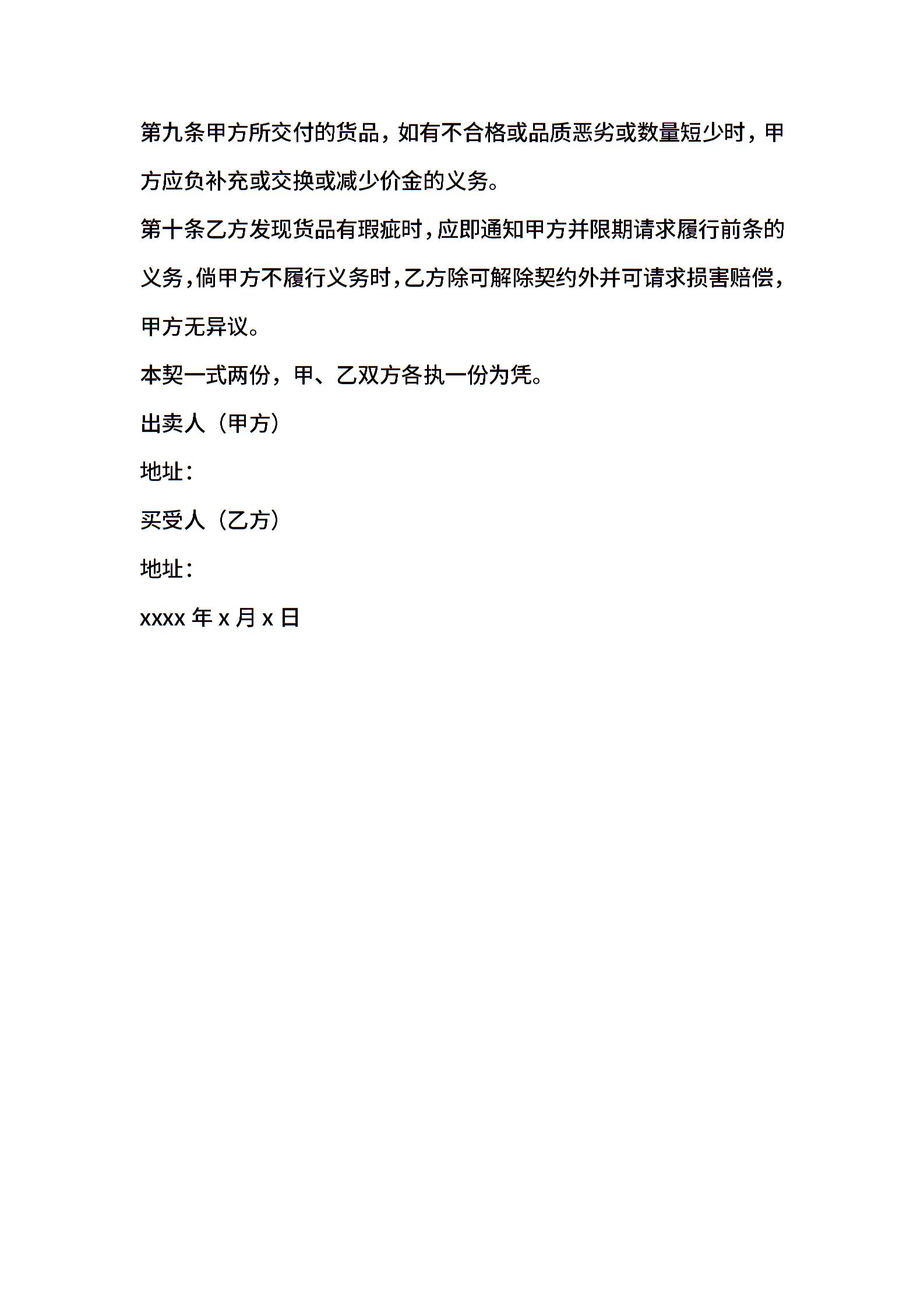 第九条甲方所交付的货品，如有不合格或品质恶劣或数量短少时，甲方应负补充或交换或减少价金的义务。

第十条乙方发现货品有瑕疵时，应即通知甲方并限期请求履行前条的义务，倘甲方不履行义务时，乙方除可解除契约外并可请求损害赔偿，甲方无异议。

本契一式两份，甲、乙双方各执一份为凭。

出卖人（甲方）

地址：

买受人（乙方）

地址：

xxxx 年 x 月 x 日